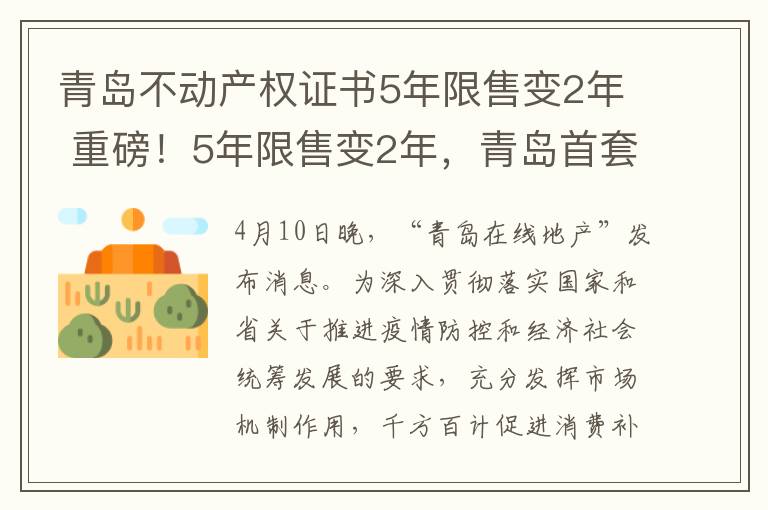 青岛不动产权证书5年限售变2年
重磅！5年限售变2年，青岛首套

4月10日晚，“青岛在线地产”发布消息。为深入贯彻落实国家和省关于推进疫情防控和经济社会统筹发展的要求，充分发挥市场机制作用，千方百计促进消费补